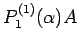 $P_1^{(1)}(\alpha)A$